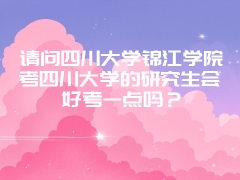 请问四川大学锦江学院考四川大学的研究生会好考一点吗？